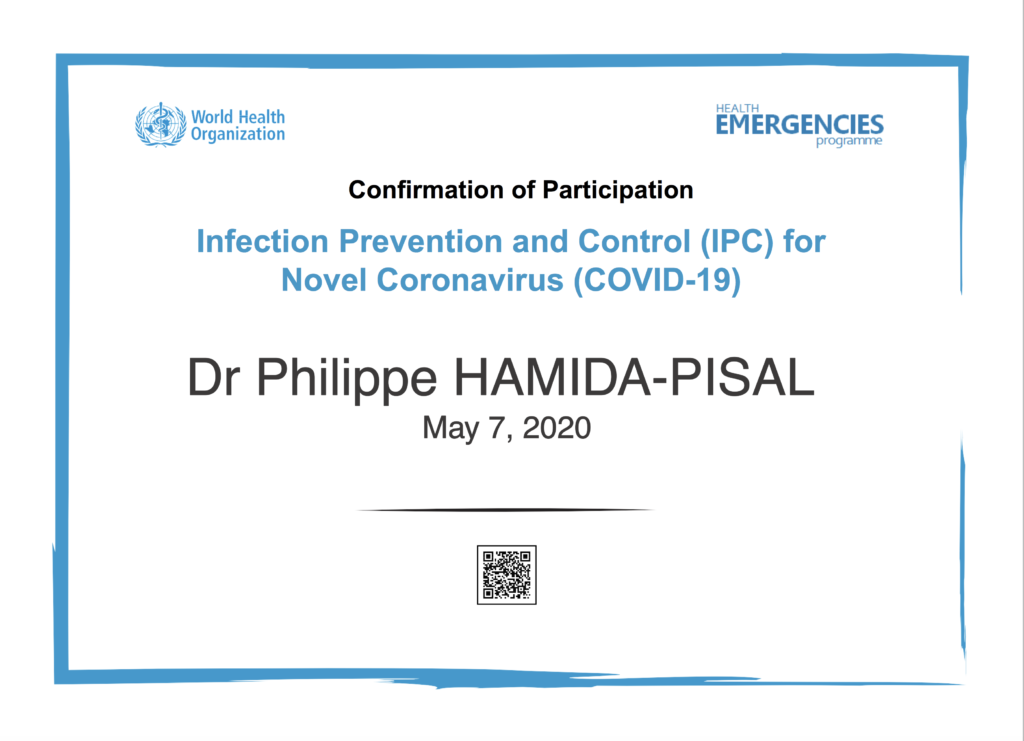 World Health Organization

HEALTH EMERGENCIES programme

Confirmation of Participation

Infection Prevention and Control (IPC) for Novel Coronavirus (COVID-19)

Dr Philippe HAMIDA-PISAL

May 7, 2020